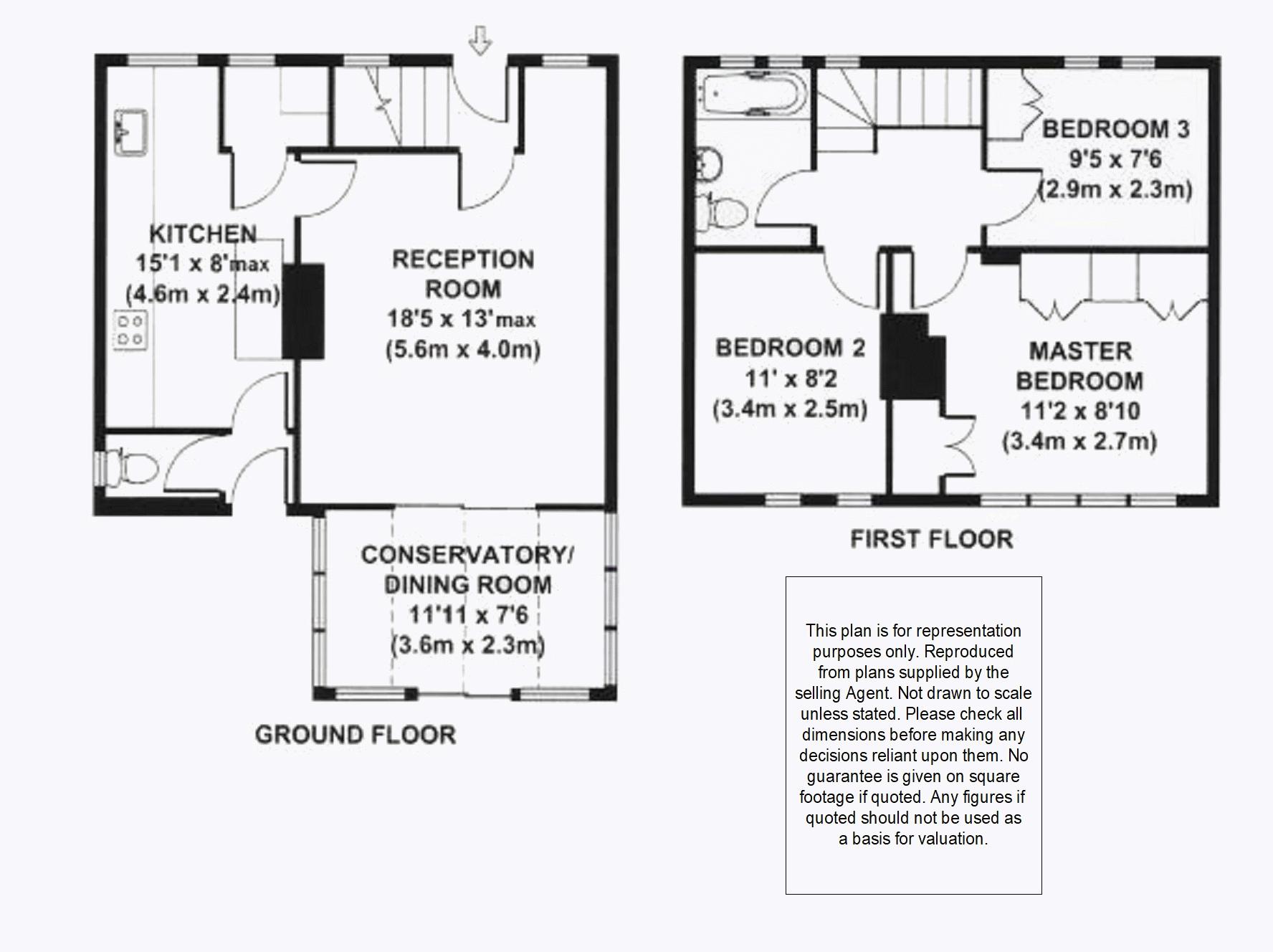 KITCHEN
15'1 x 8'max
(4.6m x 2.4m)

RECEPTION ROOM
18'5 x 13'max
(5.6m x 4.0m)

CONSERVATORY/ DINING ROOM
11'11 x 7'6
(3.6m x 2.3m)

GROUND FLOOR

BEDROOM 3
9'5 x 7'6
(2.9m x 2.3m)

BEDROOM 2
11' x 8'2
(3.4m x 2.5m)

MASTER BEDROOM
11'2 x 8'10
(3.4m x 2.7m)

FIRST FLOOR

This plan is for representation purposes only. Reproduced from plans supplied by the selling Agent. Not drawn to scale unless stated. Please check all dimensions before making any decisions reliant upon them. No guarantee is given on square footage if quoted. Any figures if quoted should not be used as a basis for valuation.